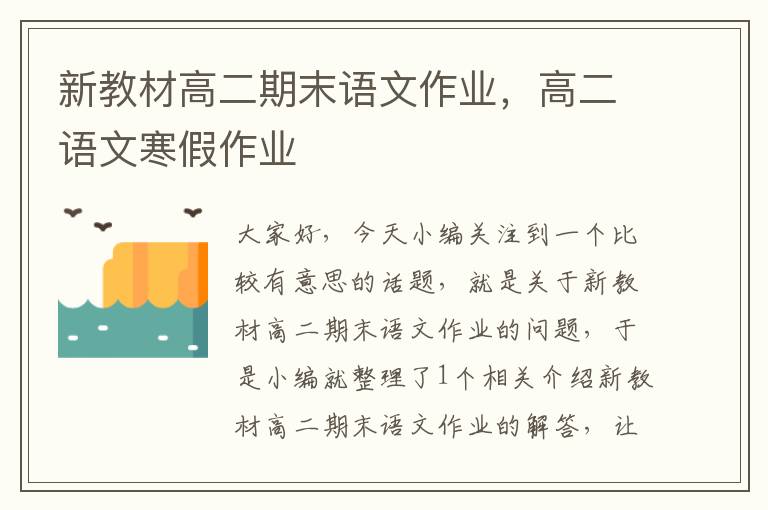 新教材高二期末语文作业，高二语文寒假作业

大家好，今天小编关注到一个比较有意思的话题，就是关于新教材高二期末语文作业的问题，于是小编就整理了1个相关介绍新教材高二期末语文作业的解答，让